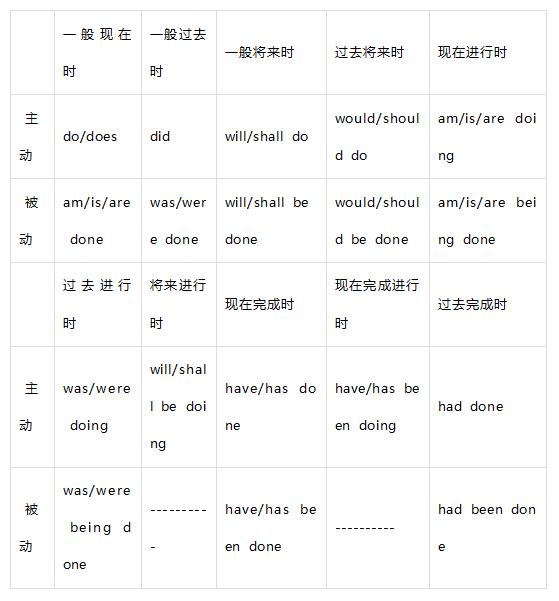 | | 一般现在时 | 一般过去时 | 一般将来时 | 过去将来时 | 现在进行时 |
|---|---|---|---|---|---|
| 主动 | do/does | did | will/shall do | would/should do | am/is/are doing |
| 被动 | am/is/are done | was/were done | will/shall be done | would/should be done | am/is/are being done |
| | 过去进行时 | 将来进行时 | 现在完成时 | 现在完成进行时 | 过去完成时 |
| 主动 | was/were doing | will/shall be doing | have/has done | have/has been doing | had done |
| 被动 | was/were being done | ---------- | have/has been done | ---------- | had been done |